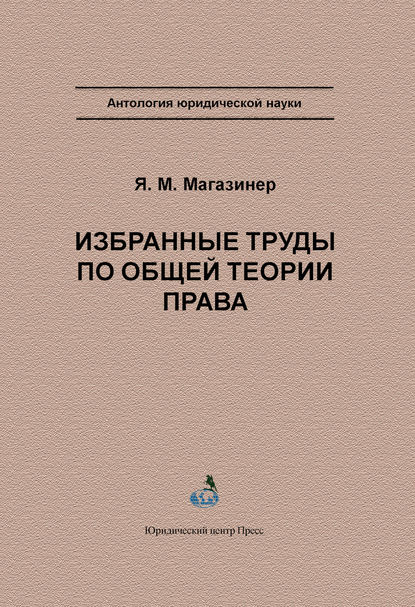 Антология юридической науки

Я. М. Магазинер

ИЗБРАННЫЕ ТРУДЫ ПО ОБЩЕЙ ТЕОРИИ ПРАВА

Юридический центр Пресс